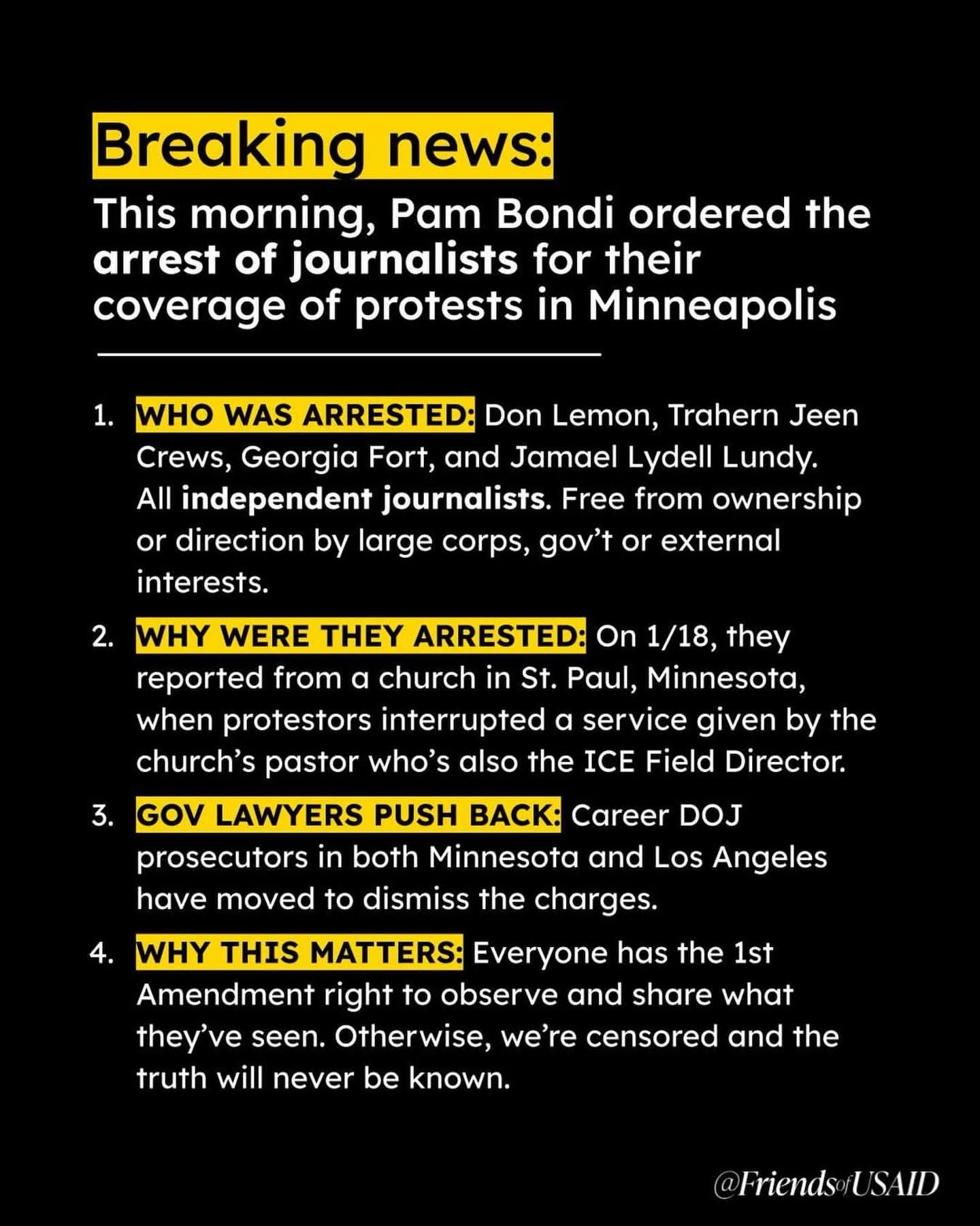 Breaking news:

This morning, Pam Bondi ordered the arrest of journalists for their coverage of protests in Minneapolis

1. WHO WAS ARRESTED: Don Lemon, Trahern Jeen Crews, Georgia Fort, and Jamael Lydell Lundy. All independent journalists. Free from ownership or direction by large corps, gov't or external interests.

2. WHY WERE THEY ARRESTED: On 1/18, they reported from a church in St. Paul, Minnesota, when protestors interrupted a service given by the church's pastor who's also the ICE Field Director.

3. GOV LAWYERS PUSH BACK: Career DOJ prosecutors in both Minnesota and Los Angeles have moved to dismiss the charges.

4. WHY THIS MATTERS: Everyone has the 1st Amendment right to observe and share what they've seen. Otherwise, we're censored and the truth will never be known.

@FriendsofUSAID